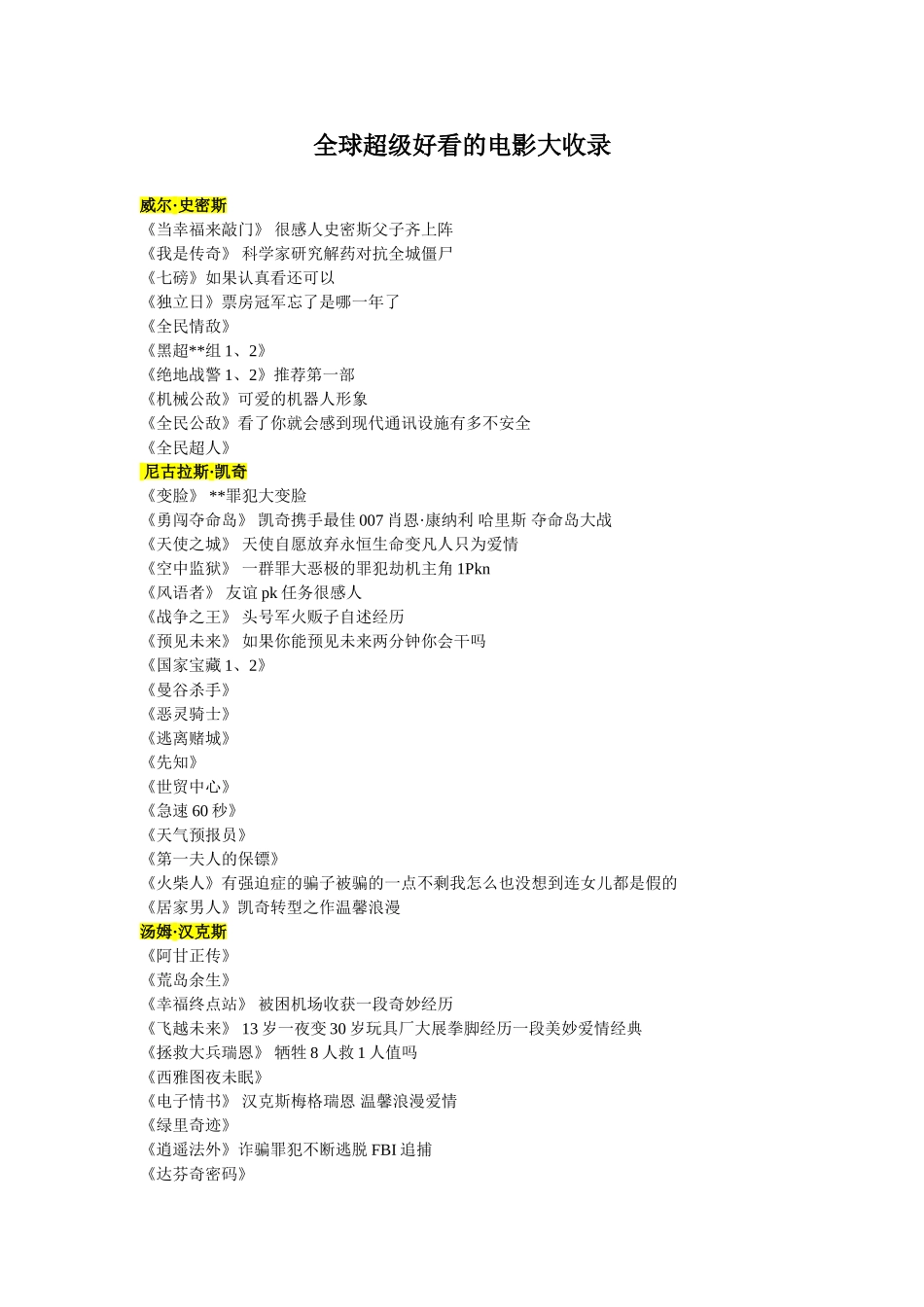 全球超级好看的电影大收录

威尔·史密斯
《当幸福来敲门》 很感人史密斯父子齐上阵
《我是传奇》 科学家研究解药对抗全城僵尸
《七磅》如果认真看还可以
《独立日》票房冠军忘了是哪一年了
《全民情敌》
《黑超**组 1、2》
《绝地战警 1、2》推荐第一部
《机械公敌》可爱的机器人形象
《全民公敌》看了你就会感到现代通讯设施有多不安全
《全民超人》
尼古拉斯·凯奇
《变脸》 **罪犯大变脸
《勇闯夺命岛》 凯奇携手最佳 007 肖恩·康纳利 哈里斯 夺命岛大战
《天使之城》 天使自愿放弃永恒生命变凡人只为爱情
《空中监狱》 一群罪大恶极的罪犯劫机主角 1Pkn
《风语者》 友谊 pk 任务很感人
《战争之王》 头号军火贩子自述经历
《预见未来》 如果你能预见未来两分钟你会干吗
《国家宝藏 1、2》
《曼谷杀手》
《恶灵骑士》
《逃离赌城》
《先知》
《世贸中心》
《急速 60 秒》
《天气预报员》
《第一夫人的保镖》
《火柴人》有强迫症的骗子被骗的一点不剩我怎么也没想到连女儿都是假的
《居家男人》凯奇转型之作温馨浪漫
汤姆·汉克斯
《阿甘正传》
《荒岛余生》
《幸福终点站》 被困机场收获一段奇妙经历
《飞越未来》 13 岁一夜变 30 岁玩具厂大展拳脚经历一段美妙爱情经典
《拯救大兵瑞恩》 牺牲 8 人救 1 人值吗
《西雅图夜未眠》
《电子情书》 汉克斯梅格瑞恩 温馨浪漫爱情
《绿里奇迹》
《逍遥法外》诈骗罪犯不断逃脱 FBI 追捕
《达芬奇密码》